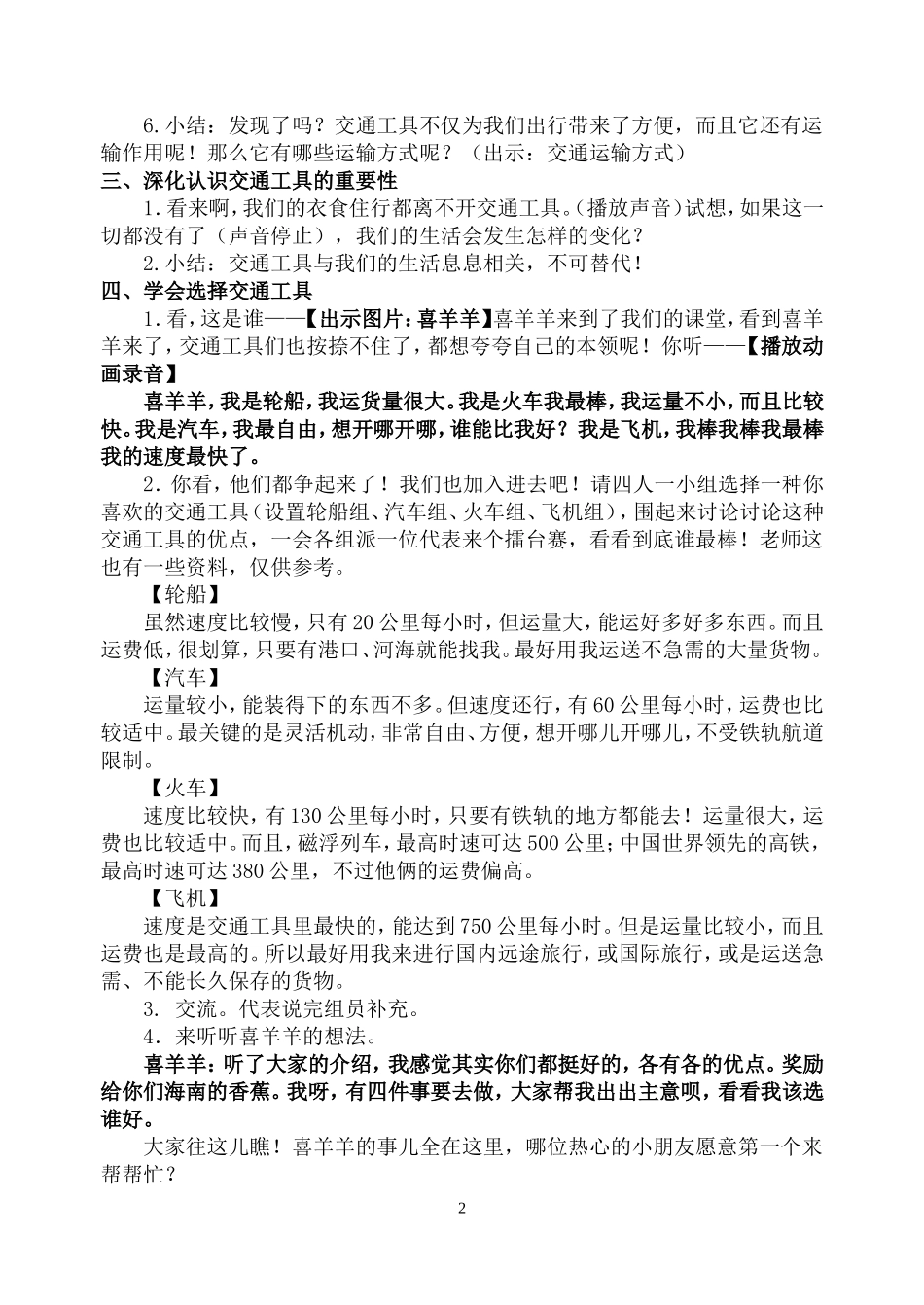 6.小结：发现了吗？交通工具不仅为我们出行带来了方便，而且它还有运输作用呢！那么它有哪些运输方式呢？（出示：交通运输方式）

三、深化认识交通工具的重要性

1.看来啊，我们的衣食住行都离不开交通工具。(播放声音)试想，如果这一切都没有了（声音停止），我们的生活会发生怎样的变化？

2.小结：交通工具与我们的生活息息相关，不可替代！

四、学会选择交通工具

1.看，这是谁——【出示图片：喜羊羊】喜羊羊来到了我们的课堂，看到喜羊羊来了，交通工具们也按捺不住了，都想夸夸自己的本领呢！你听——【播放动画录音】

喜羊羊，我是轮船，我运货量很大。我是火车我最棒，我运量不小，而且比较快。我是汽车，我最自由，想开哪开哪，谁能比我好？我是飞机，我棒我棒我最棒我的速度最快了。

2.你看，他们都争起来了！我们也加入进去吧！请四人一小组选择一种你喜欢的交通工具（设置轮船组、汽车组、火车组、飞机组），围起来讨论讨论这种交通工具的优点，一会各组派一位代表来个擂台赛，看看到底谁最棒！老师这也有一些资料，仅供参考。

【轮船】

虽然速度比较慢，只有20公里每小时，但运量大，能运好多好多东西。而且运费低，很划算，只要有港口、河海就能找我。最好用我运送不急需的大量货物。

【汽车】

运量较小，能装得下的东西不多。但速度还行，有60公里每小时，运费也比较适中。最关键的是灵活机动，非常自由、方便，想开哪儿开哪儿，不受铁轨航道限制。

【火车】

速度比较快，有130公里每小时，只要有铁轨的地方都能去！运量很大，运费也比较适中。而且，磁浮列车，最高时速可达500公里；中国世界领先的高铁，最高时速可达380公里，不过他俩的运费偏高。

【飞机】

速度是交通工具里最快的，能达到750公里每小时。但是运量比较小，而且运费也是最高的。所以最好用我来进行国内远途旅行，或国际旅行，或是运送急需、不能长久保存的货物。

3. 交流。代表说完组员补充。

4.来听听喜羊羊的想法。

喜羊羊：听了大家的介绍，我感觉其实你们都挺好的，各有各的优点。奖励给你们海南的香蕉。我呀，有四件事要去做，大家帮我出出主意呗，看看我该选谁好。

大家往这儿瞧！喜羊羊的事儿全在这里，哪位热心的小朋友愿意第一个来帮帮忙？

2